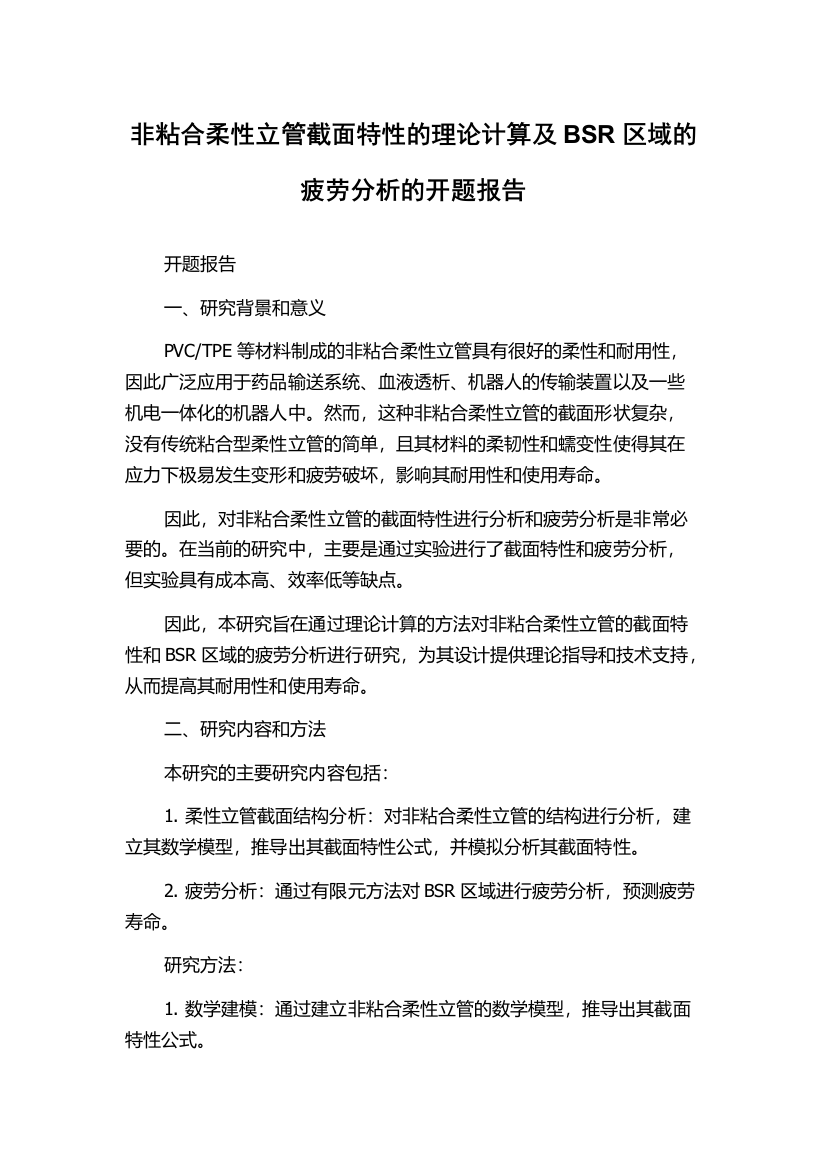 非粘合柔性立管截面特性的理论计算及 BSR 区域的疲劳分析的开题报告

开题报告

一、研究背景和意义

PVC/TPE 等材料制成的非粘合柔性立管具有很好的柔性和耐用性，因此广泛应用于药品输送系统、血液透析、机器人的传输装置以及一些机电一体化的机器人中。然而，这种非粘合柔性立管的截面形状复杂，没有传统粘合型柔性立管的简单，且其材料的柔韧性和蠕变性使得其在应力下极易发生变形和疲劳破坏，影响其耐用性和使用寿命。

因此，对非粘合柔性立管的截面特性进行分析和疲劳分析是非常必要的。在当前的研究中，主要是通过实验进行了截面特性和疲劳分析，但实验具有成本高、效率低等缺点。

因此，本研究旨在通过理论计算的方法对非粘合柔性立管的截面特性和 BSR 区域的疲劳分析进行研究，为其设计提供理论指导和技术支持，从而提高其耐用性和使用寿命。

二、研究内容和方法

本研究的主要研究内容包括：

1. 柔性立管截面结构分析：对非粘合柔性立管的结构进行分析，建立其数学模型，推导出其截面特性公式，并模拟分析其截面特性。

2. 疲劳分析：通过有限元方法对 BSR 区域进行疲劳分析，预测疲劳寿命。

研究方法：

1. 数学建模：通过建立非粘合柔性立管的数学模型，推导出其截面特性公式。